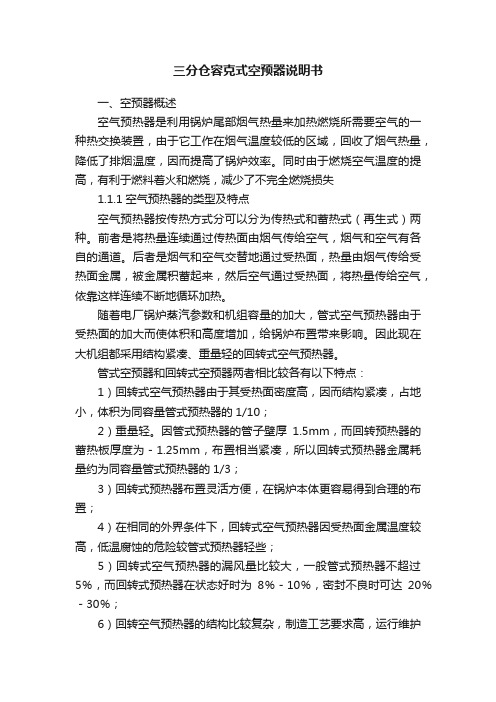 三分仓容克式空预器说明书

一、空预器概述

空气预热器是利用锅炉尾部烟气热量来加热燃烧所需要空气的一种热交换装置，由于它工作在烟气温度较低的区域，回收了烟气热量，降低了排烟温度，因而提高了锅炉效率。同时由于燃烧空气温度的提高，有利于燃料着火和燃烧，减少了不完全燃烧损失

1.1.1 空气预热器的类型及特点

空气预热器按传热方式分可以分为传热式和蓄热式（再生式）两种。前者是将热量连续通过传热面由烟气传给空气，烟气和空气有各自的通道。后者是烟气和空气交替地通过受热面，热量由烟气传给受热面金属，被金属积蓄起来，然后空气通过受热面，将热量传给空气，依靠这样连续不断地循环加热。

随着电厂锅炉蒸汽参数和机组容量的加大，管式空气预热器由于受热面的加大而使体积和高度增加，给锅炉布置带来影响。因此现在大机组都采用结构紧凑、重量轻的回转式空气预热器。

管式空预器和回转式空预器两者相比较各有以下特点：

1）回转式空气预热器由于其受热面密度高，因而结构紧凑，占地小，体积为同容量管式预热器的 1/10；

2）重量轻。因管式预热器的管子壁厚 1.5mm，而回转预热器的蓄热板厚度为 - 1.25mm，布置相当紧凑，所以回转式预热器金属耗量约为同容量管式预热器的 1/3；

3）回转式预热器布置灵活方便，在锅炉本体更容易得到合理的布置；

4）在相同的外界条件下，回转式空气预热器因受热面金属温度较高，低温腐蚀的危险较管式预热器轻些；

5）回转式空气预热器的漏风量比较大，一般管式预热器不超过 5%，而回转式预热器在状态好时为 8% - 10%，密封不良时可达 20% - 30%；

6）回转空气预热器的结构比较复杂，制造工艺要求高，运行维护